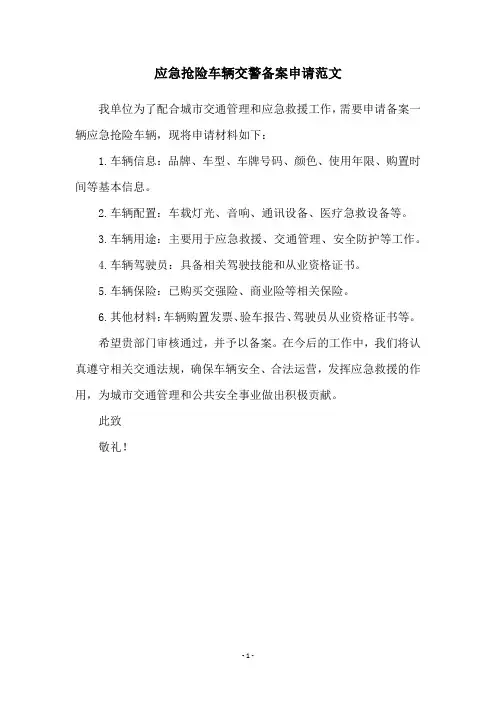 应急抢险车辆交警备案申请范文

我单位为了配合城市交通管理和应急救援工作，需要申请备案一辆应急抢险车辆，现将申请材料如下：

1.车辆信息：品牌、车型、车牌号码、颜色、使用年限、购置时间等基本信息。

2.车辆配置：车载灯光、音响、通讯设备、医疗急救设备等。

3.车辆用途：主要用于应急救援、交通管理、安全防护等工作。

4.车辆驾驶员：具备相关驾驶技能和从业资格证书。

5.车辆保险：已购买交强险、商业险等相关保险。

6.其他材料：车辆购置发票、验车报告、驾驶员从业资格证书等。

希望贵部门审核通过，并予以备案。在今后的工作中，我们将认真遵守相关交通法规，确保车辆安全、合法运营，发挥应急救援的作用，为城市交通管理和公共安全事业做出积极贡献。

此致

敬礼！

- 1 -